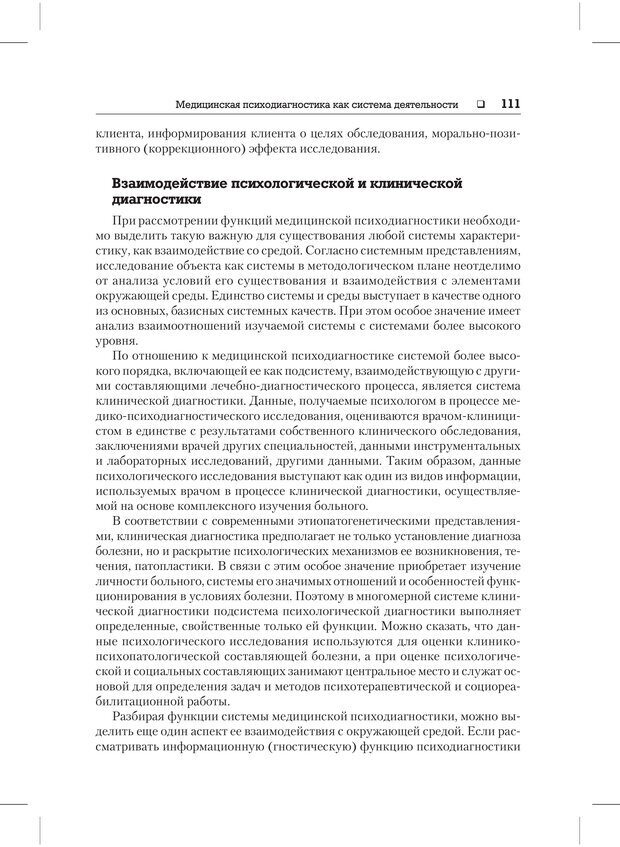 Медицинская психодиагностика как система деятельности ❑ 111

клиента, информирования клиента о целях обследования, морально-позитивного (коррекционного) эффекта исследования.

Взаимодействие психологической и клинической диагностики

При рассмотрении функций медицинской психодиагностики необходимо выделить такую важную для существования любой системы характеристику, как взаимодействие со средой. Согласно системным представлениям, исследование объекта как системы в методологическом плане неотделимо от анализа условий его существования и взаимодействия с элементами окружающей среды. Единство системы и среды выступает в качестве одного из основных, базисных системных качеств. При этом особое значение имеет анализ взаимоотношений изучаемой системы с системами более высокого уровня.

По отношению к медицинской психодиагностике системой более высокого порядка, включающей ее как подсистему, взаимодействующую с другими составляющими лечебно-диагностического процесса, является система клинической диагностики. Данные, получаемые психологом в процессе медико-психодиагностического исследования, оцениваются врачом-клиницистом в единстве с результатами собственного клинического обследования, заключениями врачей других специальностей, данными инструментальных и лабораторных исследований, другими данными. Таким образом, данные психологического исследования выступают как один из видов информации, используемых врачом в процессе клинической диагностики, осуществляемой на основе комплексного изучения больного.

В соответствии с современными этиопатогенетическими представлениями, клиническая диагностика предполагает не только установление диагноза болезни, но и раскрытие психологических механизмов ее возникновения, течения, патопластики. В связи с этим особое значение приобретает изучение личности больного, системы его значимых отношений и особенностей функционирования в условиях болезни. Поэтому в многомерной системе клинической диагностики подсистема психологической диагностики выполняет определенные, свойственные только ей функции. Можно сказать, что данные психологического исследования используются для оценки клинико-психопатологической составляющей болезни, а при оценке психологической и социальных составляющих занимают центральное место и служат основой для определения задач и методов психотерапевтической и социореабилитационной работы.

Разбирая функции системы медицинской психодиагностики, можно выделить еще один аспект ее взаимодействия с окружающей средой. Если рассматривать информационную (гностическую) функцию психодиагностики